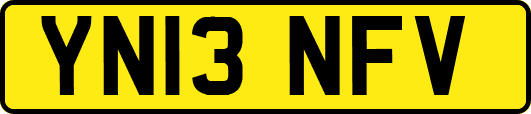 YN13 NFV